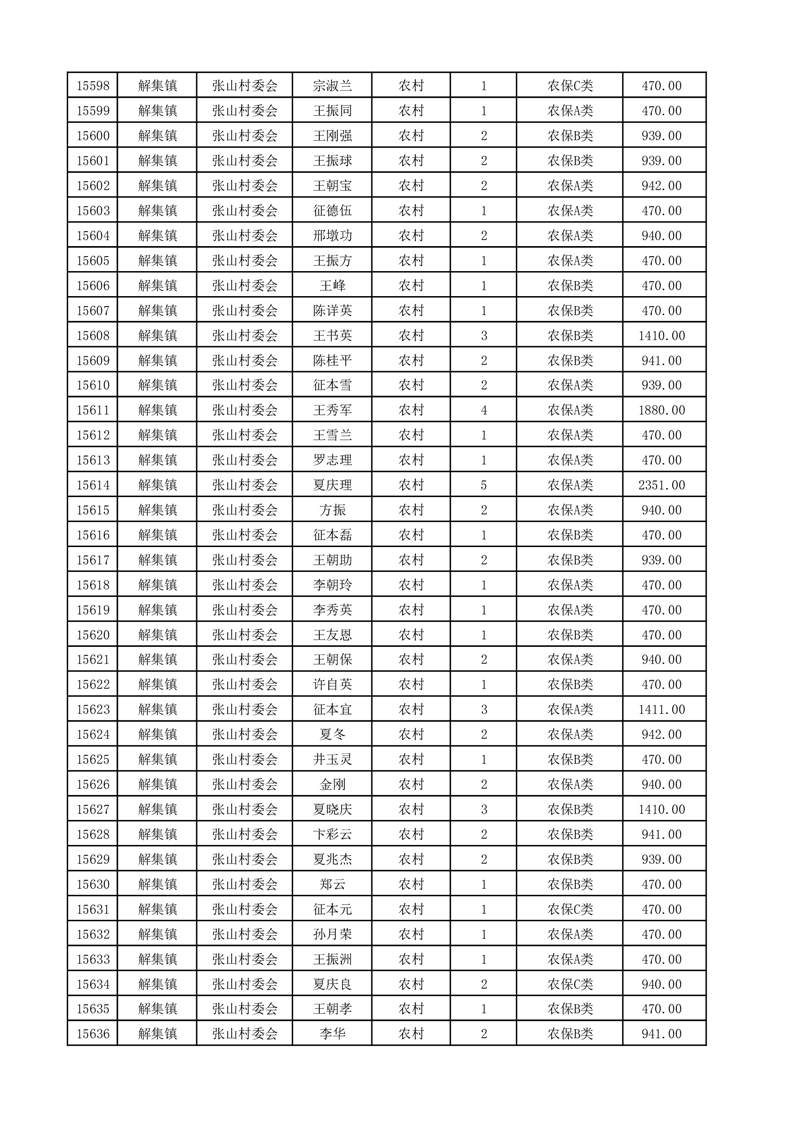 | 15598 | 解集镇 | 张山村委会 | 宗淑兰 | 农村 | 1 | 农保C类 | 470.00 |
|---|---|---|---|---|---|---|---|
| 15599 | 解集镇 | 张山村委会 | 王振同 | 农村 | 1 | 农保A类 | 470.00 |
| 15600 | 解集镇 | 张山村委会 | 王刚强 | 农村 | 2 | 农保B类 | 939.00 |
| 15601 | 解集镇 | 张山村委会 | 王振球 | 农村 | 2 | 农保B类 | 939.00 |
| 15602 | 解集镇 | 张山村委会 | 王朝宝 | 农村 | 2 | 农保A类 | 942.00 |
| 15603 | 解集镇 | 张山村委会 | 征德伍 | 农村 | 1 | 农保A类 | 470.00 |
| 15604 | 解集镇 | 张山村委会 | 邢墩功 | 农村 | 2 | 农保A类 | 940.00 |
| 15605 | 解集镇 | 张山村委会 | 王振方 | 农村 | 1 | 农保A类 | 470.00 |
| 15606 | 解集镇 | 张山村委会 | 王峰 | 农村 | 1 | 农保B类 | 470.00 |
| 15607 | 解集镇 | 张山村委会 | 陈详英 | 农村 | 1 | 农保B类 | 470.00 |
| 15608 | 解集镇 | 张山村委会 | 王书英 | 农村 | 3 | 农保B类 | 1410.00 |
| 15609 | 解集镇 | 张山村委会 | 陈桂平 | 农村 | 2 | 农保B类 | 941.00 |
| 15610 | 解集镇 | 张山村委会 | 征本雪 | 农村 | 2 | 农保A类 | 939.00 |
| 15611 | 解集镇 | 张山村委会 | 王秀军 | 农村 | 4 | 农保A类 | 1880.00 |
| 15612 | 解集镇 | 张山村委会 | 王雪兰 | 农村 | 1 | 农保A类 | 470.00 |
| 15613 | 解集镇 | 张山村委会 | 罗志理 | 农村 | 1 | 农保A类 | 470.00 |
| 15614 | 解集镇 | 张山村委会 | 夏庆理 | 农村 | 5 | 农保A类 | 2351.00 |
| 15615 | 解集镇 | 张山村委会 | 方振 | 农村 | 2 | 农保A类 | 940.00 |
| 15616 | 解集镇 | 张山村委会 | 征本磊 | 农村 | 1 | 农保B类 | 470.00 |
| 15617 | 解集镇 | 张山村委会 | 王朝助 | 农村 | 2 | 农保B类 | 939.00 |
| 15618 | 解集镇 | 张山村委会 | 李朝玲 | 农村 | 1 | 农保A类 | 470.00 |
| 15619 | 解集镇 | 张山村委会 | 李秀英 | 农村 | 1 | 农保A类 | 470.00 |
| 15620 | 解集镇 | 张山村委会 | 王友恩 | 农村 | 1 | 农保B类 | 470.00 |
| 15621 | 解集镇 | 张山村委会 | 王朝保 | 农村 | 2 | 农保A类 | 940.00 |
| 15622 | 解集镇 | 张山村委会 | 许自英 | 农村 | 1 | 农保B类 | 470.00 |
| 15623 | 解集镇 | 张山村委会 | 征本宜 | 农村 | 3 | 农保A类 | 1411.00 |
| 15624 | 解集镇 | 张山村委会 | 夏冬 | 农村 | 2 | 农保A类 | 942.00 |
| 15625 | 解集镇 | 张山村委会 | 井玉灵 | 农村 | 1 | 农保B类 | 470.00 |
| 15626 | 解集镇 | 张山村委会 | 金刚 | 农村 | 2 | 农保A类 | 940.00 |
| 15627 | 解集镇 | 张山村委会 | 夏晓庆 | 农村 | 3 | 农保B类 | 1410.00 |
| 15628 | 解集镇 | 张山村委会 | 卞彩云 | 农村 | 2 | 农保B类 | 941.00 |
| 15629 | 解集镇 | 张山村委会 | 夏兆杰 | 农村 | 2 | 农保B类 | 939.00 |
| 15630 | 解集镇 | 张山村委会 | 郑云 | 农村 | 1 | 农保B类 | 470.00 |
| 15631 | 解集镇 | 张山村委会 | 征本元 | 农村 | 1 | 农保C类 | 470.00 |
| 15632 | 解集镇 | 张山村委会 | 孙月荣 | 农村 | 1 | 农保A类 | 470.00 |
| 15633 | 解集镇 | 张山村委会 | 王振洲 | 农村 | 1 | 农保A类 | 470.00 |
| 15634 | 解集镇 | 张山村委会 | 夏庆良 | 农村 | 2 | 农保C类 | 940.00 |
| 15635 | 解集镇 | 张山村委会 | 王朝孝 | 农村 | 1 | 农保B类 | 470.00 |
| 15636 | 解集镇 | 张山村委会 | 李华 | 农村 | 2 | 农保B类 | 941.00 |